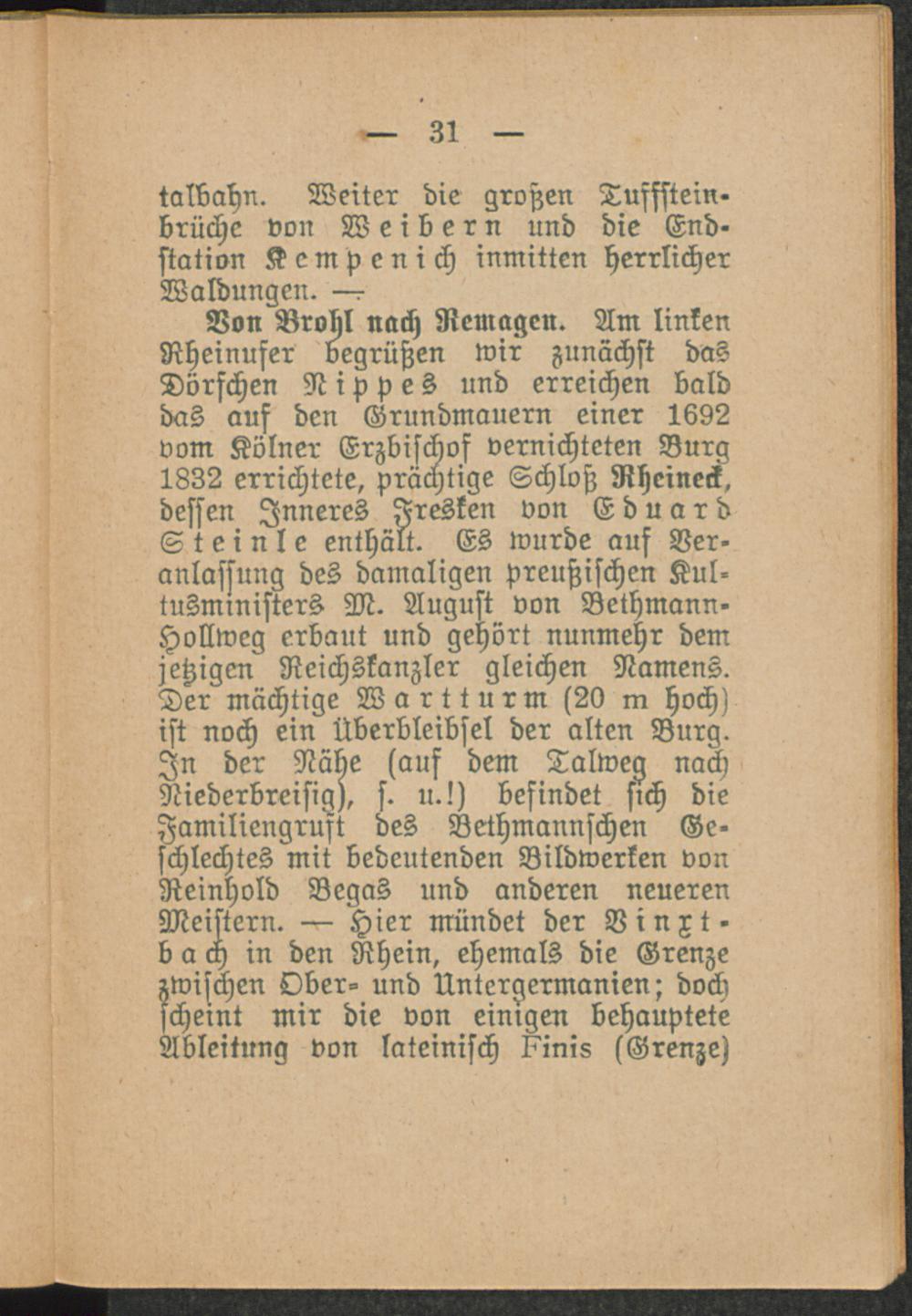 — 31 —

talbahn. Weiter die großen Tuffsteinbrüche von Weibern und die Endstation Kempenich inmitten herrlicher Waldungen. —

Von Brohl nach Remagen. Am linken Rheinufer begrüßen wir zunächst das Dörfchen Nippes und erreichen bald das auf den Grundmauern einer 1692 vom Kölner Erzbischof vernichteten Burg 1832 errichtete, prächtige Schloß Rheineck, dessen Inneres Fresken von Eduard Steinle enthält. Es wurde auf Veranlassung des damaligen preußischen Kultusministers M. August von Bethmann-Hollweg erbaut und gehört nunmehr dem jetzigen Reichskanzler gleichen Namens. Der mächtige Wartturm (20 m hoch) ist noch ein Überbleibsel der alten Burg. In der Nähe (auf dem Talweg nach Niederbreisig), s. u.!) befindet sich die Familiengruft des Bethmannschen Geschlechtes mit bedeutenden Bildwerken von Reinhold Begas und anderen neueren Meistern. — Hier mündet der Vinxtbach in den Rhein, ehemals die Grenze zwischen Ober- und Untergermanien; doch scheint mir die von einigen behauptete Ableitung von lateinisch Finis (Grenze)